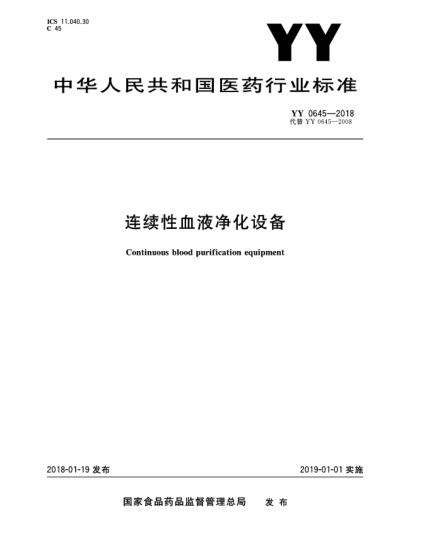 ICS 11.040.30
C 45

YY

中华人民共和国医药行业标准

YY 0645—2018
代替 YY 0645—2008

连续性血液净化设备

Continuous blood purification equipment

2018-01-19 发布

2019-01-01 实施

国家食品药品监督管理总局 发布